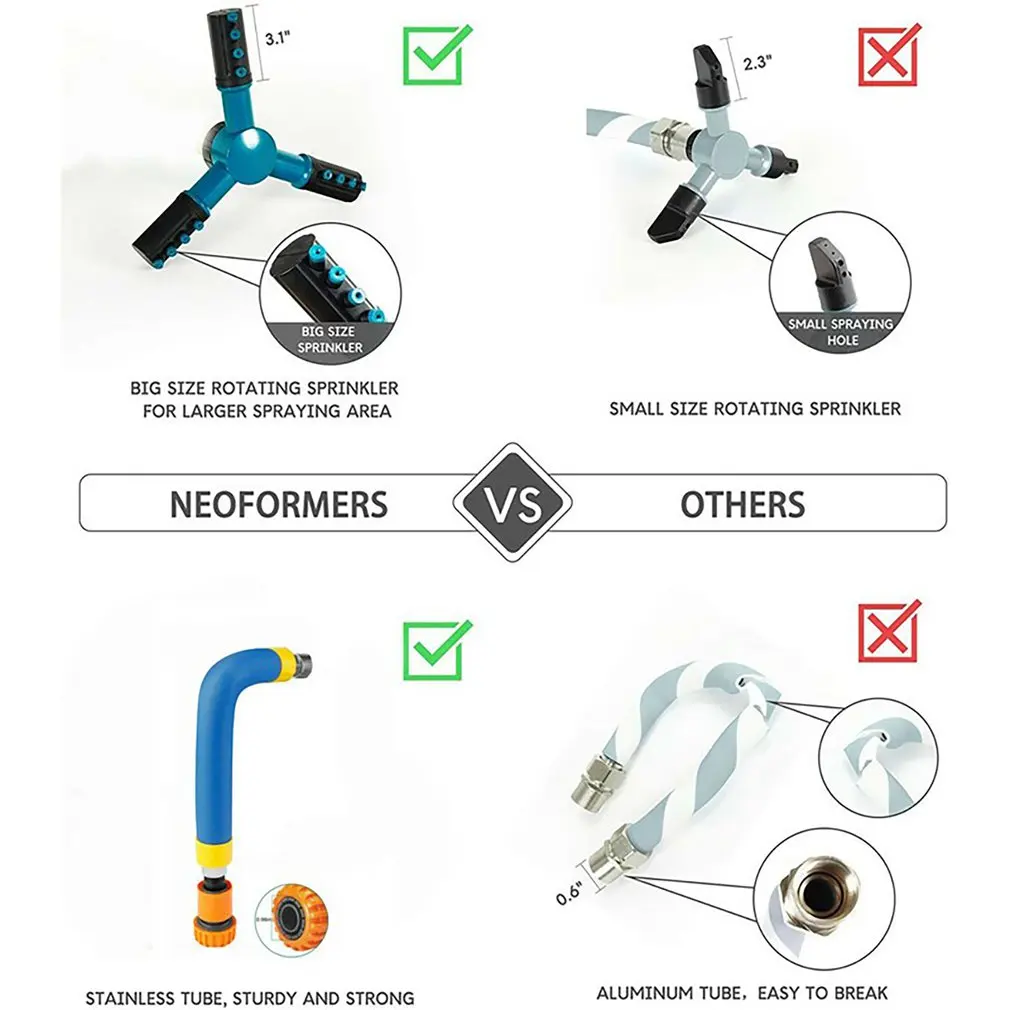 3.1"

BIG SIZE SPRINKLER

BIG SIZE ROTATING SPRINKLER
FOR LARGER SPRAYING AREA

2.3"

SMALL SPRAYING HOLE

SMALL SIZE ROTATING SPRINKLER

NEOFORMERS

VS

OTHERS

STAINLESS TUBE, STURDY AND STRONG

0.6"

ALUMINUM TUBE, EASY TO BREAK